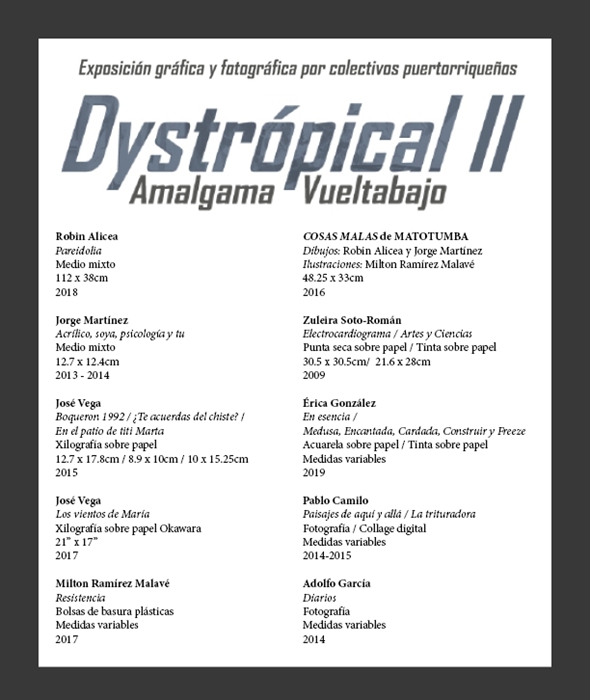 Exposición gráfica y fotográfica por colectivos puertorriqueños

Dystrópical II

Amalgama Vueltabajo

Robin Alicea
Pareidolia
Medio mixto
112 x 38cm
2018

Jorge Martínez
Acrílico, soya, psicología y tu
Medio mixto
12.7 x 12.4cm
2013 - 2014

José Vega
Boqueron 1992 / ¿Te acuerdas del chiste? / En el patio de titi Marta
Xilografía sobre papel
12.7 x 17.8cm / 8.9 x 10cm / 10 x 15.25cm
2015

José Vega
Los vientos de María
Xilografía sobre papel Okawara
21" x 17"
2017

Milton Ramírez Malavé
Resistencia
Bolsas de basura plásticas
Medidas variables
2017

COSAS MALAS de MATOTUMBA
Dibujos: Robin Alicea y Jorge Martínez
Ilustraciones: Milton Ramírez Malavé
48.25 x 33cm
2016

Zuleira Soto-Román
Electrocardiograma / Artes y Ciencias
Punta seca sobre papel / Tinta sobre papel
30.5 x 30.5cm/ 21.6 x 28cm
2009

Érica González
En esencia /
Medusa, Encantada, Cardada, Construir y Freeze
Acuarela sobre papel / Tinta sobre papel
Medidas variables
2019

Pablo Camilo
Paisajes de aquí y allá / La trituradora
Fotografía / Collage digital
Medidas variables
2014-2015

Adolfo García
Diarios
Fotografía
Medidas variables
2014